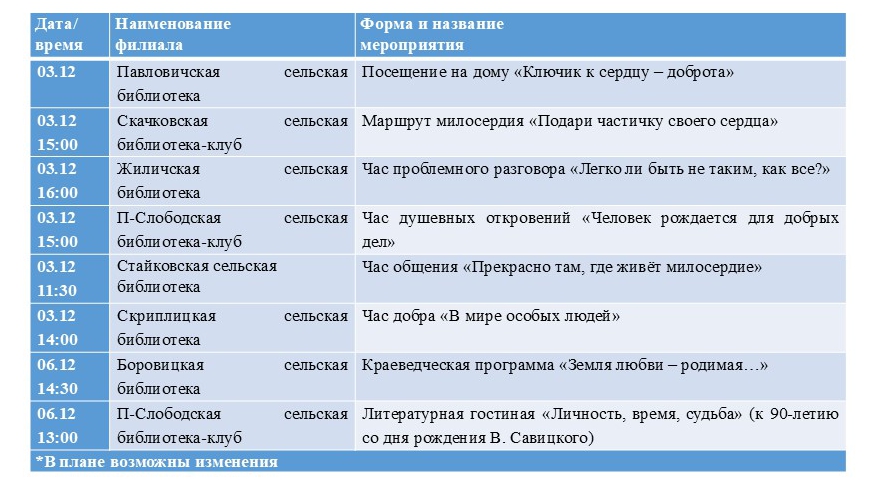 | Дата/ время | Наименование филиала | Форма и название мероприятия |
|---|---|---|
| 03.12 | Павловичская сельская библиотека | Посещение на дому «Ключик к сердцу – доброта» |
| 03.12 15:00 | Скачковская сельская библиотека-клуб | Маршрут милосердия «Подари частичку своего сердца» |
| 03.12 16:00 | Жиличская сельская библиотека | Час проблемного разговора «Легко ли быть не таким, как все?» |
| 03.12 15:00 | П-Слободская сельская библиотека-клуб | Час душевных откровений «Человек рождается для добрых дел» |
| 03.12 11:30 | Стайковская сельская библиотека | Час общения «Прекрасно там, где живёт милосердие» |
| 03.12 14:00 | Скриплицкая сельская библиотека | Час добра «В мире особых людей» |
| 06.12 14:30 | Боровицкая сельская библиотека | Краеведческая программа «Земля любви – родимая…» |
| 06.12 13:00 | П-Слободская сельская библиотека-клуб | Литературная гостиная «Личность, время, судьба» (к 90-летию со дня рождения В. Савицкого) |

*В плане возможны изменения